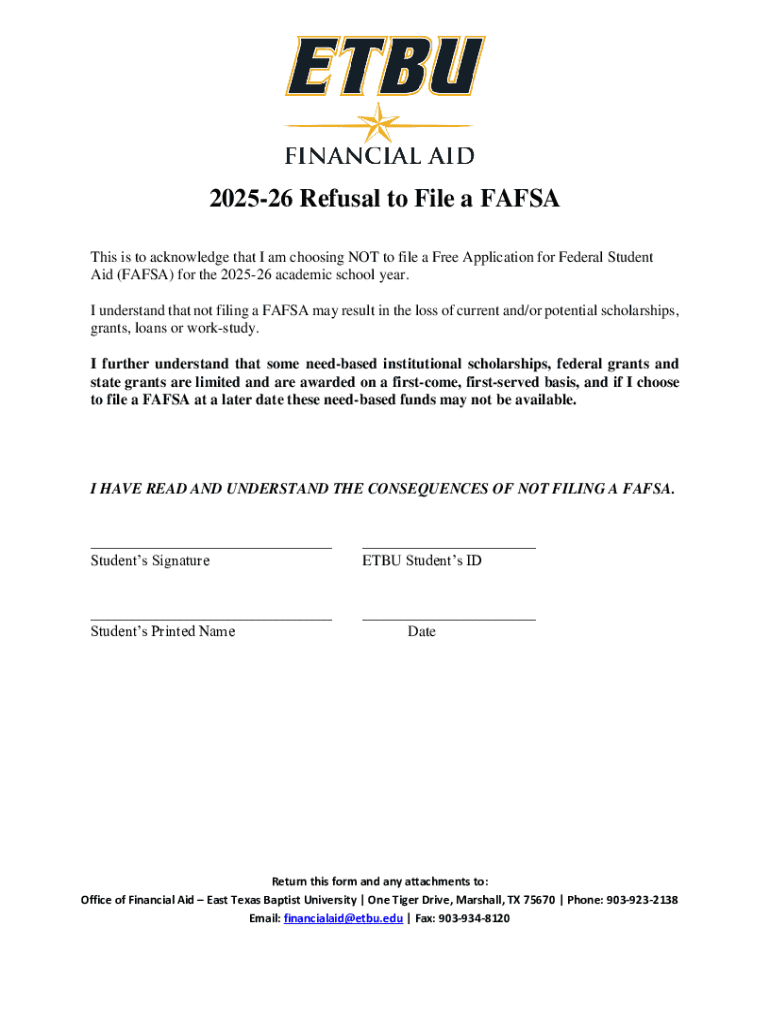 ETBU
FINANCIAL AID

2025-26 Refusal to File a FAFSA

This is to acknowledge that I am choosing NOT to file a Free Application for Federal Student Aid (FAFSA) for the 2025-26 academic school year.

I understand that not filing a FAFSA may result in the loss of current and/or potential scholarships, grants, loans or work-study.

I further understand that some need-based institutional scholarships, federal grants and state grants are limited and are awarded on a first-come, first-served basis, and if I choose to file a FAFSA at a later date these need-based funds may not be available.

I HAVE READ AND UNDERSTAND THE CONSEQUENCES OF NOT FILING A FAFSA.

Student's Signature

ETBU Student's ID

Student's Printed Name

Date

Return this form and any attachments to:
Office of Financial Aid – East Texas Baptist University | One Tiger Drive, Marshall, TX 75670 | Phone: 903-923-2138
Email: financialaid@etbu.edu | Fax: 903-934-8120